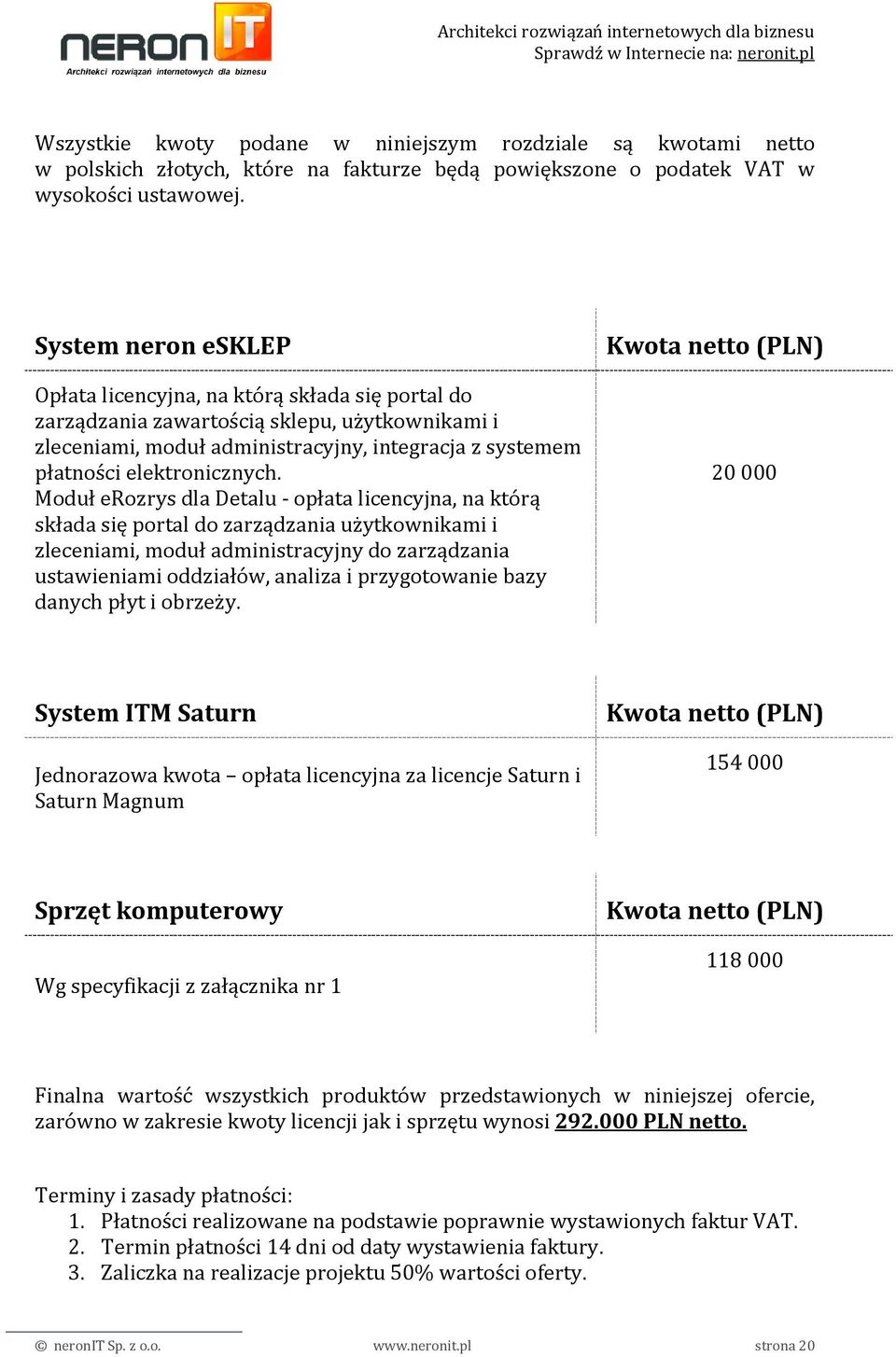 NERON IT
Architekci rozwiązań internetowych dla biznesu

Architekci rozwiązań internetowych dla biznesu
Sprawdź w Internecie na: neronit.pl

Wszystkie kwoty podane w niniejszym rozdziale są kwotami netto w polskich złotych, które na fakturze będą powiększone o podatek VAT w wysokości ustawowej.

| System neron eSKLEP | Kwota netto (PLN) |
|---|---|
| Opłata licencyjna, na którą składa się portal do zarządzania zawartością sklepu, użytkownikami i zleceniami, moduł administracyjny, integracja z systemem płatności elektronicznych. Moduł eRozrys dla Detalu - opłata licencyjna, na którą składa się portal do zarządzania użytkownikami i zleceniami, moduł administracyjny do zarządzania ustawieniami oddziałów, analiza i przygotowanie bazy danych płyt i obrzeży. | 20 000 |

| System ITM Saturn | Kwota netto (PLN) |
|---|---|
| Jednorazowa kwota – opłata licencyjna za licencje Saturn i Saturn Magnum | 154 000 |

| Sprzęt komputerowy | Kwota netto (PLN) |
|---|---|
| Wg specyfikacji z załącznika nr 1 | 118 000 |

Finalna wartość wszystkich produktów przedstawionych w niniejszej ofercie, zarówno w zakresie kwoty licencji jak i sprzętu wynosi 292.000 PLN netto.

Terminy i zasady płatności:
1. Płatności realizowane na podstawie poprawnie wystawionych faktur VAT.
2. Termin płatności 14 dni od daty wystawienia faktury.
3. Zaliczka na realizacje projektu 50% wartości oferty.

© neronIT Sp. z o.o. www.neronit.pl strona 20